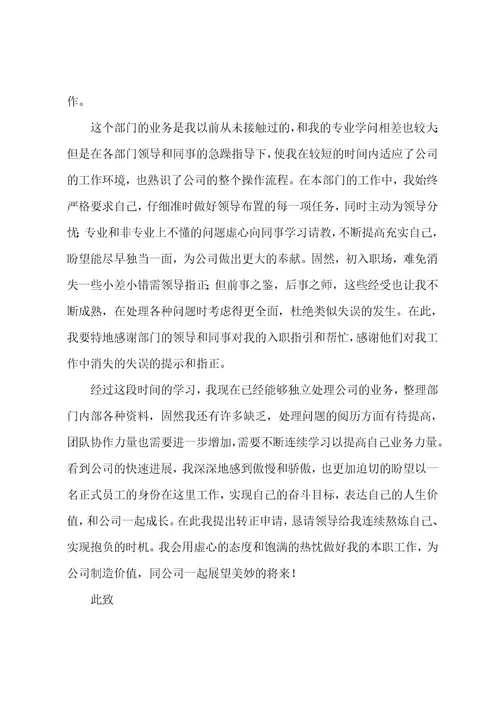 作。

这个部门的业务是我以前从未接触过的，和我的专业学问相差也较大;但是在各部门领导和同事的急躁指导下，使我在较短的时间内适应了公司的工作环境，也熟识了公司的整个操作流程。在本部门的工作中，我始终严格要求自己，仔细准时做好领导布置的每一项任务，同时主动为领导分忧;专业和非专业上不懂的问题虚心向同事学习请教，不断提高充实自己，盼望能尽早独当一面，为公司做出更大的奉献。固然，初入职场，难免消失一些小差小错需领导指正;但前事之鉴，后事之师，这些经受也让我不断成熟，在处理各种问题时考虑得更全面，杜绝类似失误的发生。在此，我要特地感谢部门的领导和同事对我的入职指引和帮忙，感谢他们对我工作中消失的失误的提示和指正。

经过这段时间的学习，我现在已经能够独立处理公司的业务，整理部门内部各种资料，固然我还有许多缺乏，处理问题的阅历方面有待提高，团队协作力量也需要进一步增加，需要不断连续学习以提高自己业务力量。看到公司的快速进展，我深深地感到傲慢和骄傲，也更加迫切的盼望以一名正式员工的身份在这里工作，实现自己的奋斗目标，表达自己的人生价值，和公司一起成长。在此我提出转正申请，恳请领导给我连续熬炼自己、实现抱负的时机。我会用虚心的态度和饱满的热忱做好我的本职工作，为公司制造价值，同公司一起展望美妙的将来！

此致